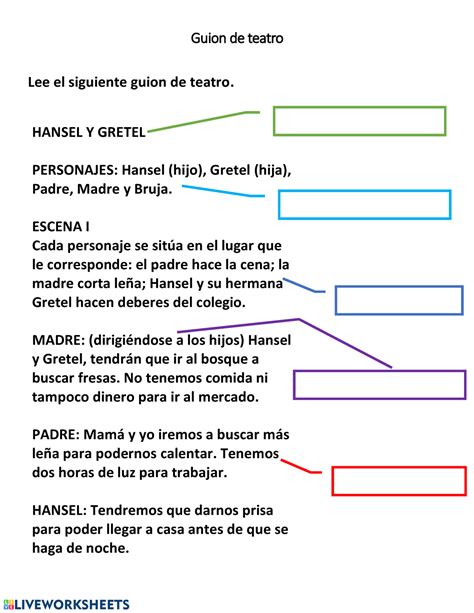 Guion de teatro

Lee el siguiente guion de teatro.

HANSEL Y GRETEL

PERSONAJES: Hansel (hijo), Gretel (hija), Padre, Madre y Bruja.

ESCENA I
Cada personaje se sitúa en el lugar que le corresponde: el padre hace la cena; la madre corta leña; Hansel y su hermana Gretel hacen deberes del colegio.

MADRE: (dirigiéndose a los hijos) Hansel y Gretel, tendrán que ir al bosque a buscar fresas. No tenemos comida ni tampoco dinero para ir al mercado.

PADRE: Mamá y yo iremos a buscar más leña para podernos calentar. Tenemos dos horas de luz para trabajar.

HANSEL: Tendremos que darnos prisa para poder llegar a casa antes de que se haga de noche.

LIVEWORKSHEETS